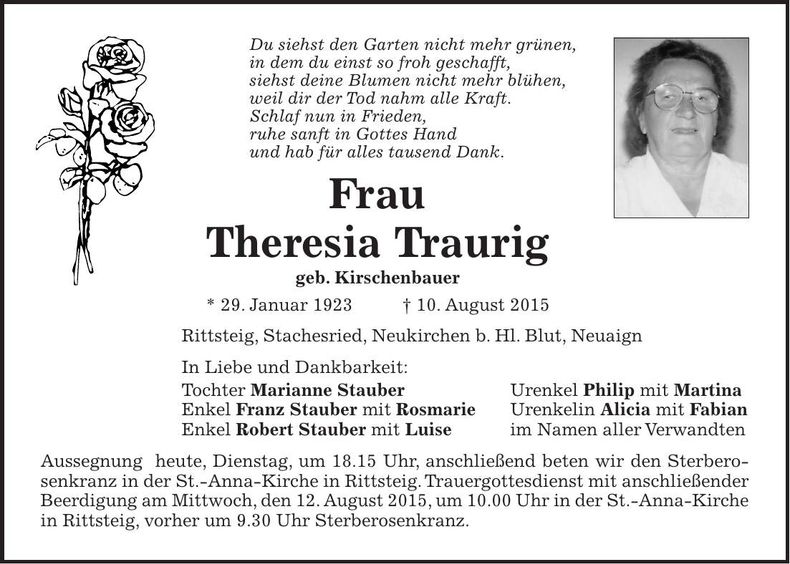 Du siehst den Garten nicht mehr grünen,
in dem du einst so froh geschafft,
siehst deine Blumen nicht mehr blühen,
weil dir der Tod nahm alle Kraft.
Schlaf nun in Frieden,
ruhe sanft in Gottes Hand
und hab für alles tausend Dank.

Frau
Theresia Traurig
geb. Kirschenbauer

* 29. Januar 1923 † 10. August 2015

Rittsteig, Stachesried, Neukirchen b. Hl. Blut, Neuaign

In Liebe und Dankbarkeit:
Tochter Marianne Stauber
Enkel Franz Stauber mit Rosmarie
Enkel Robert Stauber mit Luise

Urenkel Philip mit Martina
Urenkelin Alicia mit Fabian
im Namen aller Verwandten

Aussegnung heute, Dienstag, um 18.15 Uhr, anschließend beten wir den Sterberosenkranz in der St.-Anna-Kirche in Rittsteig. Trauergottesdienst mit anschließender Beerdigung am Mittwoch, den 12. August 2015, um 10.00 Uhr in der St.-Anna-Kirche in Rittsteig, vorher um 9.30 Uhr Sterberosenkranz.